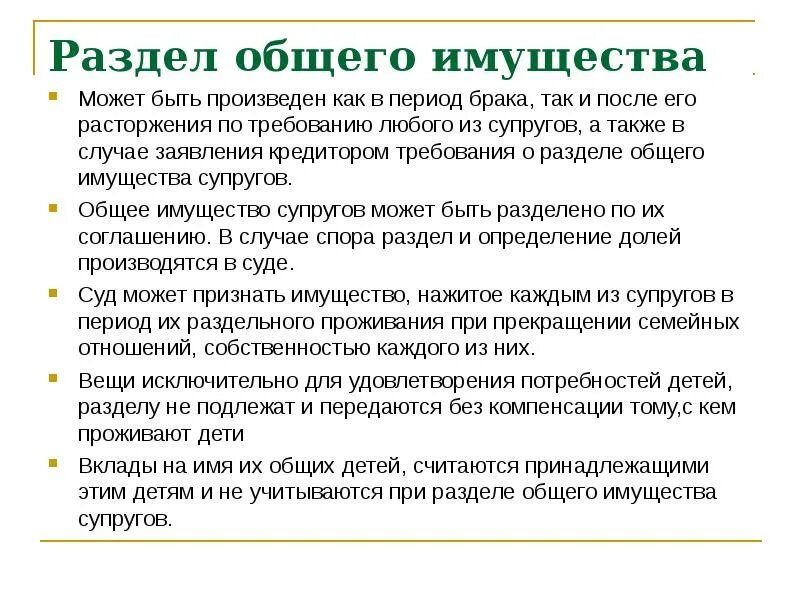 Раздел общего имущества

Может быть произведен как в период брака, так и после его расторжения по требованию любого из супругов, а также в случае заявления кредитором требования о разделе общего имущества супругов.

Общее имущество супругов может быть разделено по их соглашению. В случае спора раздел и определение долей производятся в суде.

Суд может признать имущество, нажитое каждым из супругов в период их раздельного проживания при прекращении семейных отношений, собственностью каждого из них.

Вещи исключительно для удовлетворения потребностей детей, разделу не подлежат и передаются без компенсации тому,с кем проживают дети

Вклады на имя их общих детей, считаются принадлежащими этим детям и не учитываются при разделе общего имущества супругов.